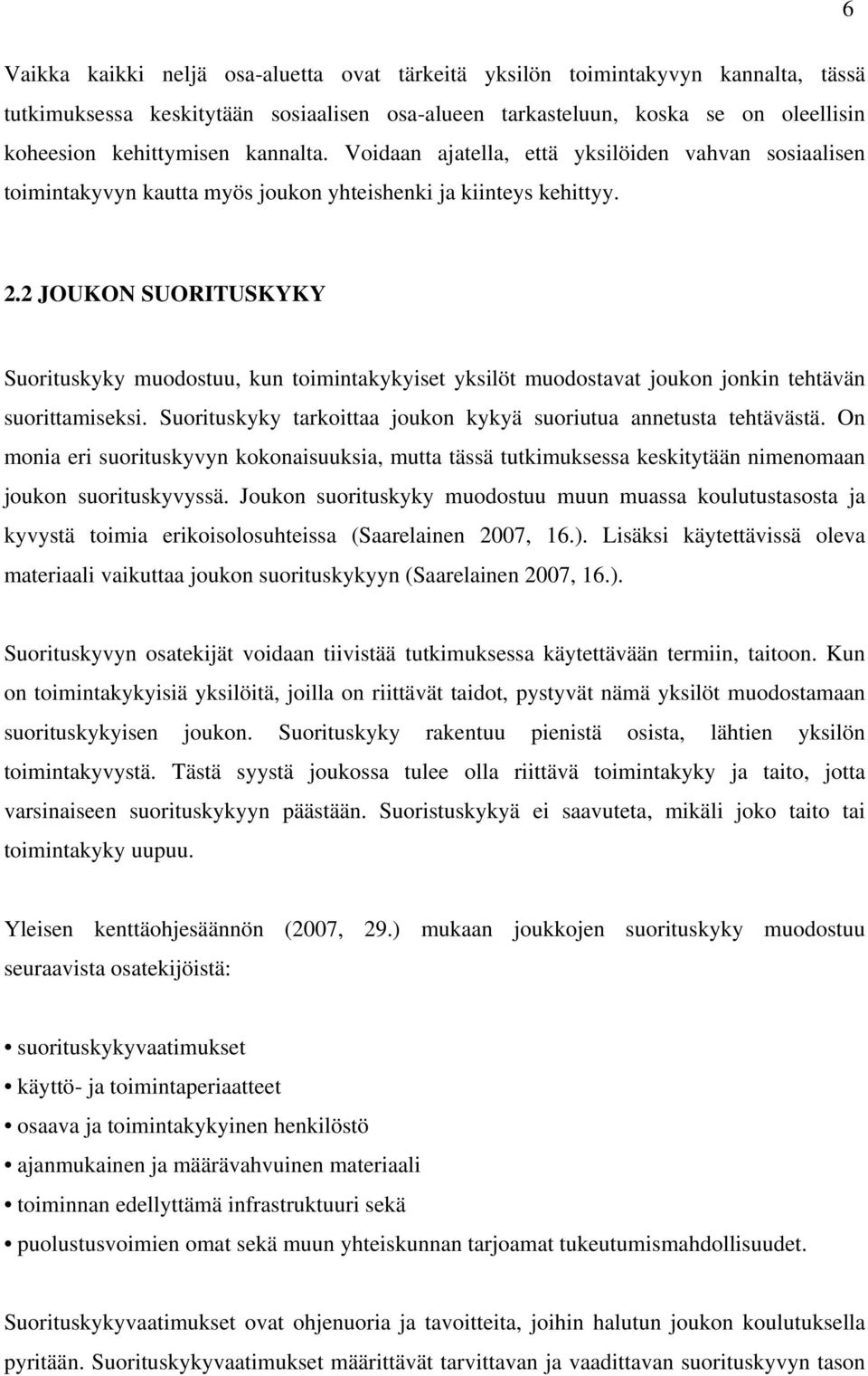 6

Vaikka kaikki neljä osa-aluetta ovat tärkeitä yksilön toimintakyvyn kannalta, tässä tutkimuksessa keskitytään sosiaalisen osa-alueen tarkasteluun, koska se on oleellisin koheesion kehittymisen kannalta. Voidaan ajatella, että yksilöiden vahvan sosiaalisen toimintakyvyn kautta myös joukon yhteishenki ja kiinteys kehittyy.

2.2 JOUKON SUORITUSKYKY

Suorituskyky muodostuu, kun toimintakykyiset yksilöt muodostavat joukon jonkin tehtävän suorittamiseksi. Suorituskyky tarkoittaa joukon kykyä suoriutua annetusta tehtävästä. On monia eri suorituskyvyn kokonaisuuksia, mutta tässä tutkimuksessa keskitytään nimenomaan joukon suorituskyvyssä. Joukon suorituskyky muodostuu muun muassa koulutustasosta ja kyvystä toimia erikoisolosuhteissa (Saarelainen 2007, 16.). Lisäksi käytettävissä oleva materiaali vaikuttaa joukon suorituskykyyn (Saarelainen 2007, 16.).

Suorituskyvyn osatekijät voidaan tiivistää tutkimuksessa käytettävään termiin, taitoon. Kun on toimintakykyisiä yksilöitä, joilla on riittävät taidot, pystyvät nämä yksilöt muodostamaan suorituskykyisen joukon. Suorituskyky rakentuu pienistä osista, lähtien yksilön toimintakyvystä. Tästä syystä joukossa tulee olla riittävä toimintakyky ja taito, jotta varsinaiseen suorituskykyyn päästään. Suoristuskykyä ei saavuteta, mikäli joko taito tai toimintakyky uupuu.

Yleisen kenttäohjesäännön (2007, 29.) mukaan joukkojen suorituskyky muodostuu seuraavista osatekijöistä:

• suorituskykyvaatimukset
• käyttö- ja toimintaperiaatteet
• osaava ja toimintakykyinen henkilöstö
• ajanmukainen ja määrävahvuinen materiaali
• toiminnan edellyttämä infrastruktuuri sekä
• puolustusvoimien omat sekä muun yhteiskunnan tarjoamat tukeutumismahdollisuudet.

Suorituskykyvaatimukset ovat ohjenuoria ja tavoitteita, joihin halutun joukon koulutuksella pyritään. Suorituskykyvaatimukset määrittävät tarvittavan ja vaadittavan suorituskyvyn tason